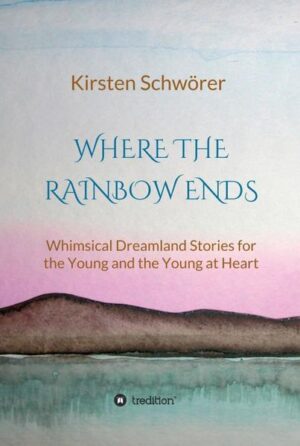 Kirsten Schwörer

WHERE THE RAINBOW ENDS

Whimsical Dreamland Stories for the Young and the Young at Heart

tredition